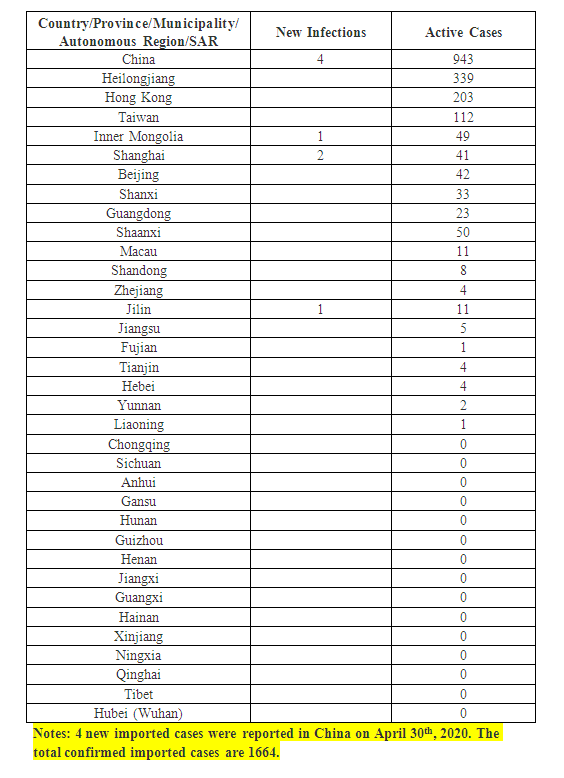 | Country/Province/Municipality/ Autonomous Region/SAR | New Infections | Active Cases |
|---|---|---|
| China | 4 | 943 |
| Heilongjiang | | 339 |
| Hong Kong | | 203 |
| Taiwan | | 112 |
| Inner Mongolia | 1 | 49 |
| Shanghai | 2 | 41 |
| Beijing | | 42 |
| Shanxi | | 33 |
| Guangdong | | 23 |
| Shaanxi | | 50 |
| Macau | | 11 |
| Shandong | | 8 |
| Zhejiang | | 4 |
| Jilin | 1 | 11 |
| Jiangsu | | 5 |
| Fujian | | 1 |
| Tianjin | | 4 |
| Hebei | | 4 |
| Yunnan | | 2 |
| Liaoning | | 1 |
| Chongqing | | 0 |
| Sichuan | | 0 |
| Anhui | | 0 |
| Gansu | | 0 |
| Hunan | | 0 |
| Guizhou | | 0 |
| Henan | | 0 |
| Jiangxi | | 0 |
| Guangxi | | 0 |
| Hainan | | 0 |
| Xinjiang | | 0 |
| Ningxia | | 0 |
| Qinghai | | 0 |
| Tibet | | 0 |
| Hubei (Wuhan) | | 0 |

Notes: 4 new imported cases were reported in China on April 30$^{th}$, 2020. The total confirmed imported cases are 1664.